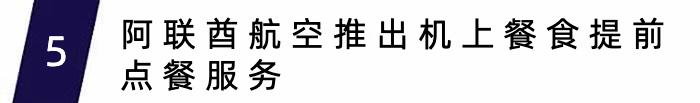 5

阿联酋航空推出机上餐食提前点餐服务